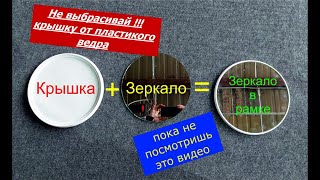 Не выбрасивай !!! крышку от пластикого ведра

Крышка + Зеркало = Зеркало в рамке

пока не посмотришь это видео